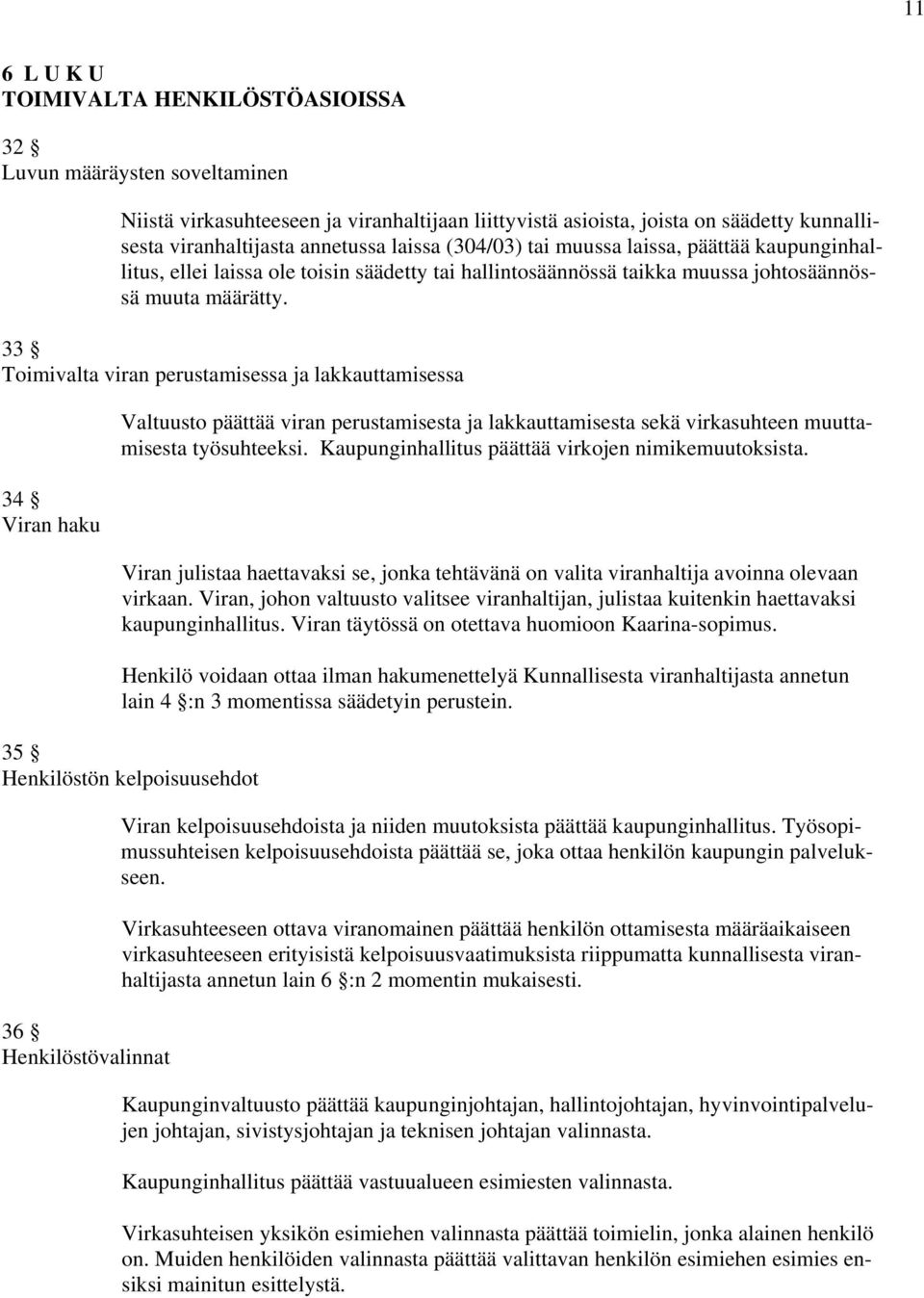 11

6 L U K U
TOIMIVALTA HENKILÖSTÖASIOISSA

32 §
Luvun määräysten soveltaminen

Niistä virkasuhteeseen ja viranhaltijaan liittyvistä asioista, joista on säädetty kunnallisesta viranhaltijasta annetussa laissa (304/03) tai muussa laissa, päättää kaupunginhallitus, ellei laissa ole toisin säädetty tai hallintosäännössä taikka muussa johtosäännössä muuta määrätty.

33 §
Toimivalta viran perustamisessa ja lakkauttamisessa

Valtuusto päättää viran perustamisesta ja lakkauttamisesta sekä virkasuhteen muuttamisesta työsuhteeksi. Kaupunginhallitus päättää virkojen nimikemuutoksista.

34 §
Viran haku

Viran julistaa haettavaksi se, jonka tehtävänä on valita viranhaltija avoinna olevaan virkaan. Viran, johon valtuusto valitsee viranhaltijan, julistaa kuitenkin haettavaksi kaupunginhallitus. Viran täytössä on otettava huomioon Kaarina-sopimus.

Henkilö voidaan ottaa ilman hakumenettelyä Kunnallisesta viranhaltijasta annetun lain 4 §:n 3 momentissa säädetyin perustein.

35 §
Henkilöstön kelpoisuusehdot

Viran kelpoisuusehdoista ja niiden muutoksista päättää kaupunginhallitus. Työsopimussuhteisen kelpoisuusehdoista päättää se, joka ottaa henkilön kaupungin palvelukseen.

Virkasuhteeseen ottava viranomainen päättää henkilön ottamisesta määräaikaiseen virkasuhteeseen erityisistä kelpoisuusvaatimuksista riippumatta kunnallisesta viranhaltijasta annetun lain 6 §:n 2 momentin mukaisesti.

36 §
Henkilöstövalinnat

Kaupunginvaltuusto päättää kaupunginjohtajan, hallintojohtajan, hyvinvointipalvelujen johtajan, sivistysjohtajan ja teknisen johtajan valinnasta.

Kaupunginhallitus päättää vastuualueen esimiesten valinnasta.

Virkasuhteisen yksikön esimiehen valinnasta päättää toimielin, jonka alainen henkilö on. Muiden henkilöiden valinnasta päättää valittavan henkilön esimiehen esimies ensiksi mainitun esittelystä.